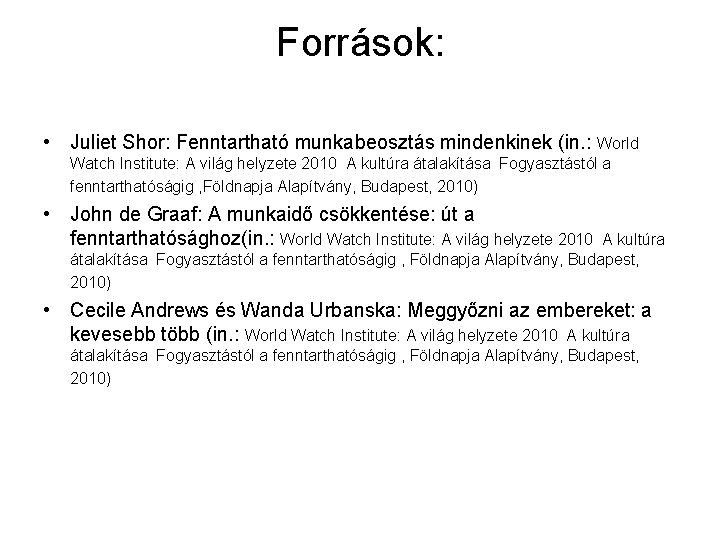 Források:

• Juliet Shor: Fenntartható munkabeosztás mindenkinek (in.: World Watch Institute: A világ helyzete 2010 A kultúra átalakítása Fogyasztástól a fenntarthatóságig ,Földnapja Alapítvány, Budapest, 2010)
• John de Graaf: A munkaidő csökkentése: út a fenntarthatósághoz(in.: World Watch Institute: A világ helyzete 2010 A kultúra átalakítása Fogyasztástól a fenntarthatóságig , Földnapja Alapítvány, Budapest, 2010)
• Cecile Andrews és Wanda Urbanska: Meggyőzni az embereket: a kevesebb több (in.: World Watch Institute: A világ helyzete 2010 A kultúra átalakítása Fogyasztástól a fenntarthatóságig , Földnapja Alapítvány, Budapest, 2010)